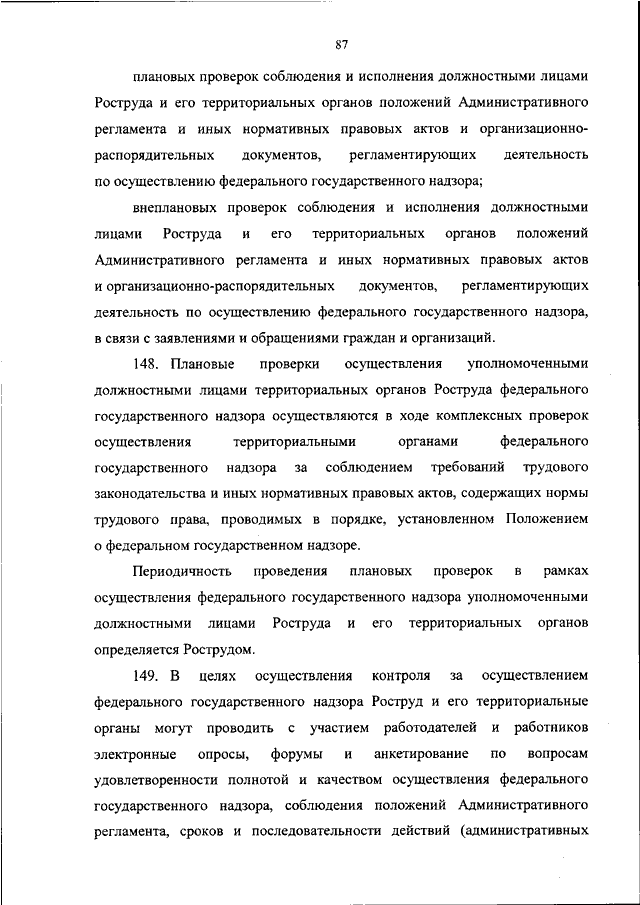 87

плановых проверок соблюдения и исполнения должностными лицами Роструда и его территориальных органов положений Административного регламента и иных нормативных правовых актов и организационно-распорядительных документов, регламентирующих деятельность по осуществлению федерального государственного надзора;

внеплановых проверок соблюдения и исполнения должностными лицами Роструда и его территориальных органов положений Административного регламента и иных нормативных правовых актов и организационно-распорядительных документов, регламентирующих деятельность по осуществлению федерального государственного надзора, в связи с заявлениями и обращениями граждан и организаций.

148. Плановые проверки осуществления уполномоченными должностными лицами территориальных органов Роструда федерального государственного надзора осуществляются в ходе комплексных проверок осуществления территориальными органами федерального государственного надзора за соблюдением требований трудового законодательства и иных нормативных правовых актов, содержащих нормы трудового права, проводимых в порядке, установленном Положением о федеральном государственном надзоре.

Периодичность проведения плановых проверок в рамках осуществления федерального государственного надзора уполномоченными должностными лицами Роструда и его территориальных органов определяется Рострудом.

149. В целях осуществления контроля за осуществлением федерального государственного надзора Роструд и его территориальные органы могут проводить с участием работодателей и работников электронные опросы, форумы и анкетирование по вопросам удовлетворенности полнотой и качеством осуществления федерального государственного надзора, соблюдения положений Административного регламента, сроков и последовательности действий (административных